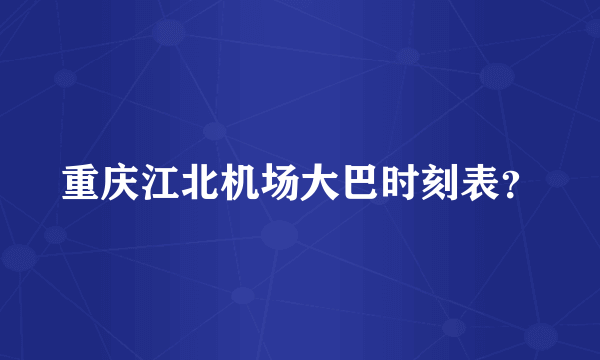 重庆江北机场大巴时刻表?